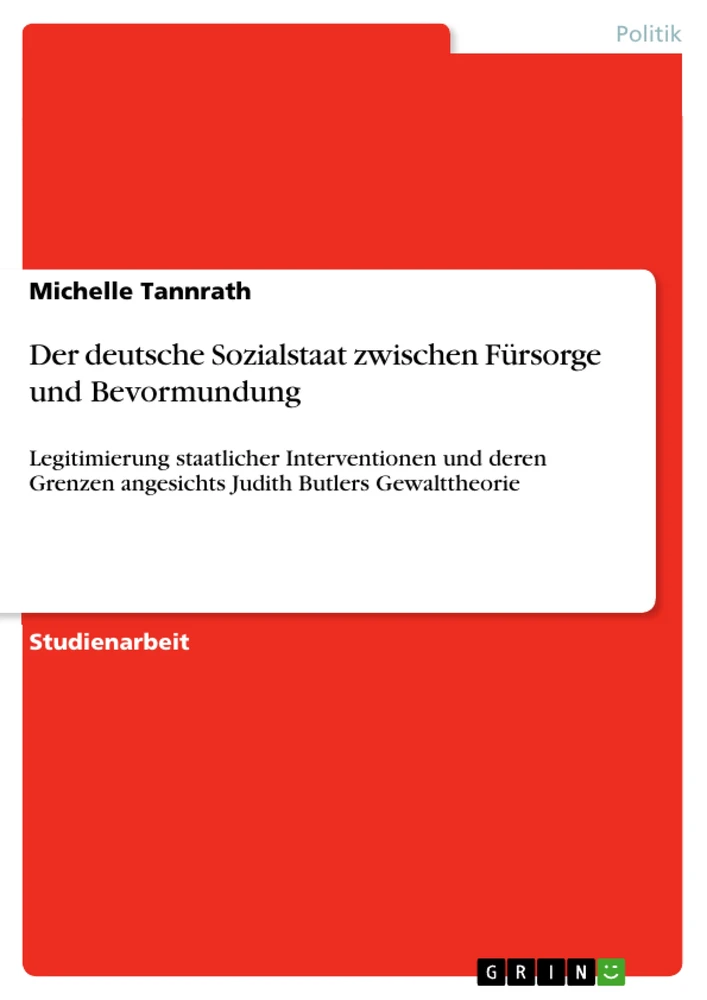 Politik

Michelle Tannrath

Der deutsche Sozialstaat zwischen Fürsorge und Bevormundung

Legitimierung staatlicher Interventionen und deren Grenzen angesichts Judith Butlers Gewalttheorie

Studienarbeit

GRIN